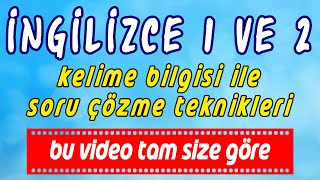 İNGİLİZCE 1 VE 2

kelime bilgisi ile soru çözme teknikleri

bu video tam size göre